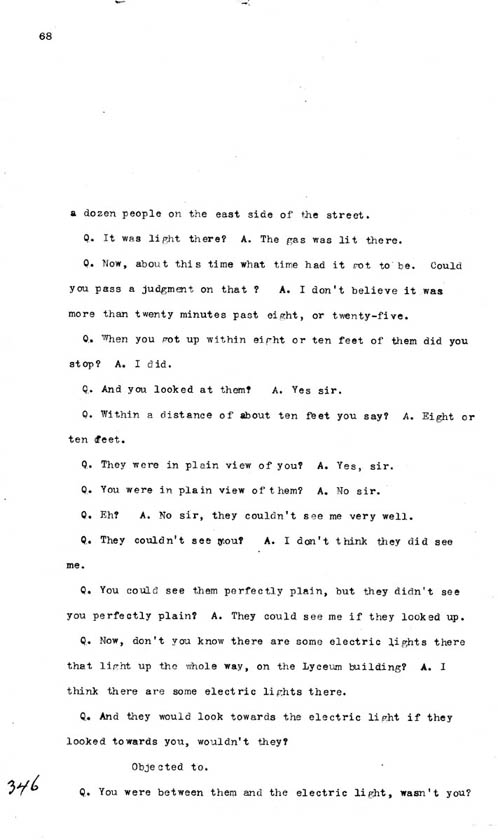 68

a dozen people on the east side of the street.

Q. It was light there? A. The gas was lit there.

Q. Now, about this time what time had it got to be. Could you pass a judgment on that ? A. I don't believe it was more than twenty minutes past eight, or twenty-five.

Q. When you got up within eight or ten feet of them did you stop? A. I did.

Q. And you looked at them? A. Yes sir.

Q. Within a distance of about ten feet you say? A. Eight or ten feet.

Q. They were in plain view of you? A. Yes, sir.

Q. You were in plain view of them? A. No sir.

Q. Eh? A. No sir, they couldn't see me very well.

Q. They couldn't see you? A. I don't think they did see me.

Q. You could see them perfectly plain, but they didn't see you perfectly plain? A. They could see me if they looked up.

Q. Now, don't you know there are some electric lights there that light up the whole way, on the Lyceum building? A. I think there are some electric lights there.

Q. And they would look towards the electric light if they looked towards you, wouldn't they?

Objected to.

346

Q. You were between them and the electric light, wasn't you?